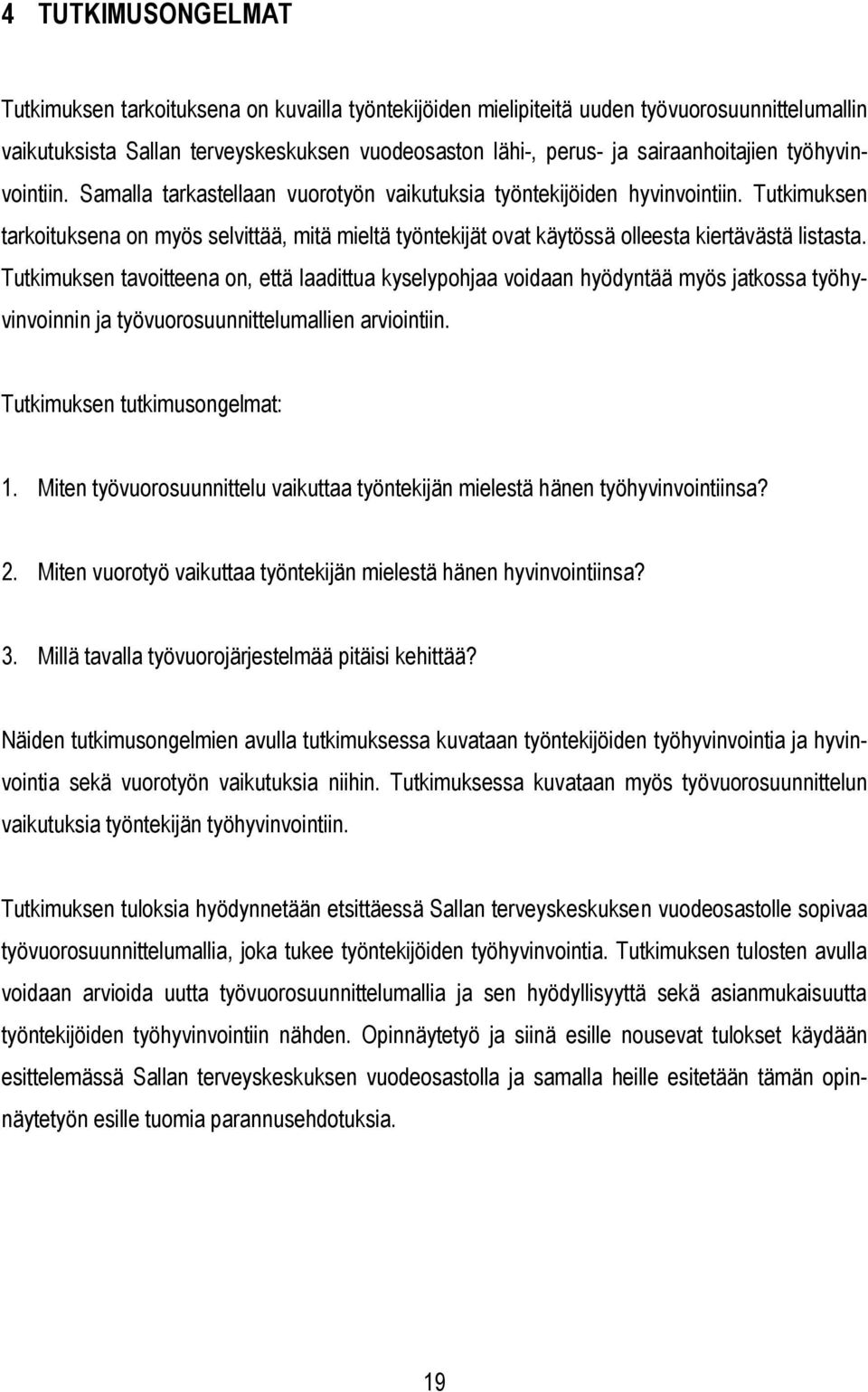 4 TUTKIMUSONGELMAT

Tutkimuksen tarkoituksena on kuvailla työntekijöiden mielipiteitä uuden työvuorosuunnittelumallin vaikutuksista Sallan terveyskeskuksen vuodeosaston lähi-, perus- ja sairaanhoitajien työhyvinvointiin. Samalla tarkastellaan vuorotyön vaikutuksia työntekijöiden hyvinvointiin. Tutkimuksen tarkoituksena on myös selvittää, mitä mieltä työntekijät ovat käytössä olleesta kiertävästä listasta. Tutkimuksen tavoitteena on, että laadittua kyselypohjaa voidaan hyödyntää myös jatkossa työhyvinvoinnin ja työvuorosuunnittelumallien arviointiin.

Tutkimuksen tutkimusongelmat:

1. Miten työvuorosuunnittelu vaikuttaa työntekijän mielestä hänen työhyvinvointiinsa?

2. Miten vuorotyö vaikuttaa työntekijän mielestä hänen hyvinvointiinsa?

3. Millä tavalla työvuorojärjestelmää pitäisi kehittää?

Näiden tutkimusongelmien avulla tutkimuksessa kuvataan työntekijöiden työhyvinvointia ja hyvinvointia sekä vuorotyön vaikutuksia niihin. Tutkimuksessa kuvataan myös työvuorosuunnittelun vaikutuksia työntekijän työhyvinvointiin.

Tutkimuksen tuloksia hyödynnetään etsittäessä Sallan terveyskeskuksen vuodeosastolle sopivaa työvuorosuunnittelumallia, joka tukee työntekijöiden työhyvinvointia. Tutkimuksen tulosten avulla voidaan arvioida uutta työvuorosuunnittelumallia ja sen hyödyllisyyttä sekä asianmukaisuutta työntekijöiden työhyvinvointiin nähden. Opinnäytetyö ja siinä esille nousevat tulokset käydään esittelemässä Sallan terveyskeskuksen vuodeosastolla ja samalla heille esitetään tämän opinnäytetyön esille tuomia parannusehdotuksia.

19